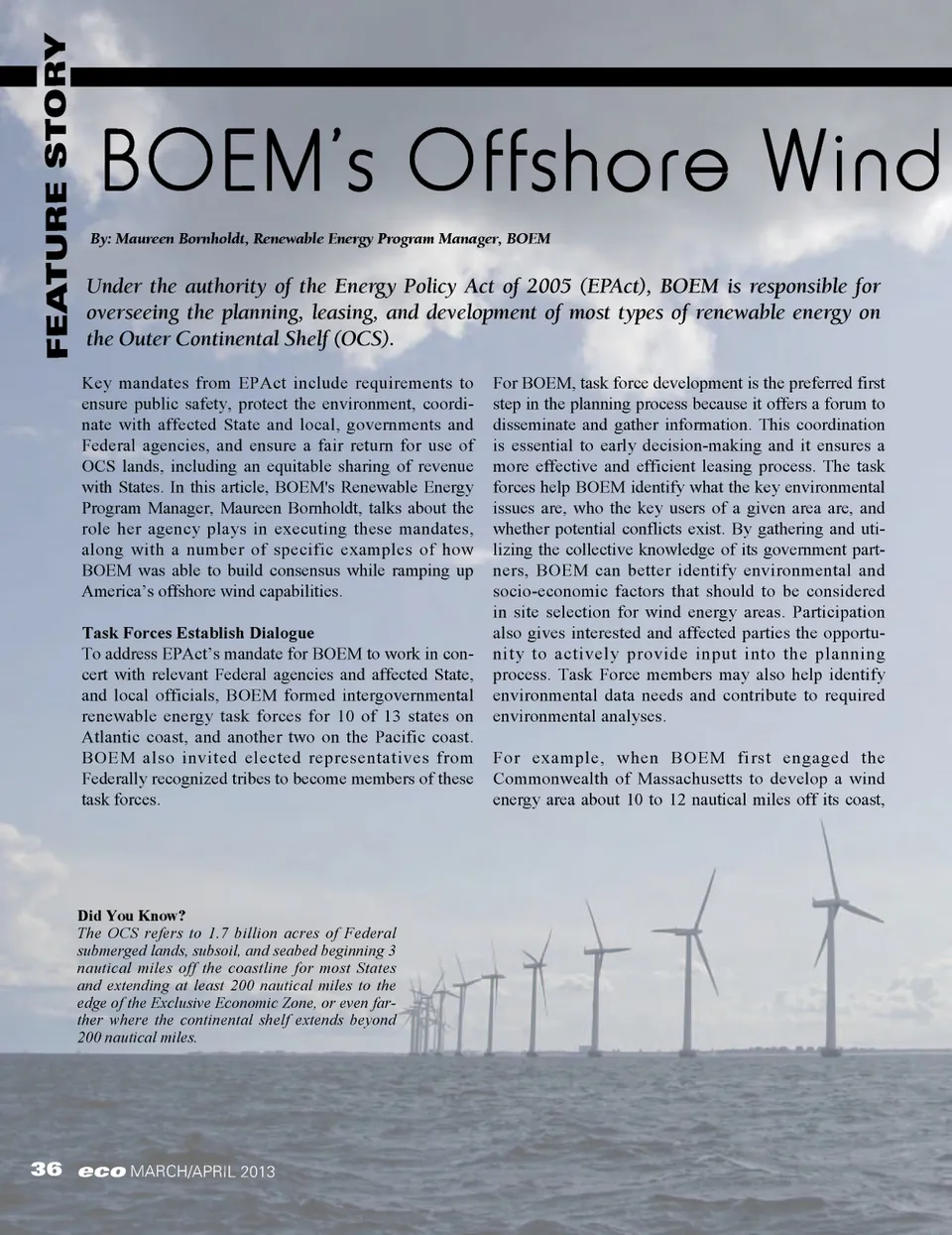 FEATURE STORY

BOEM's Offshore Wind

By: Maureen Bornholdt, Renewable Energy Program Manager, BOEM

Under the authority of the Energy Policy Act of 2005 (EPAct), BOEM is responsible for overseeing the planning, leasing, and development of most types of renewable energy on the Outer Continental Shelf (OCS).

Key mandates from EPAct include requirements to ensure public safety, protect the environment, coordinate with affected State and local, governments and Federal agencies, and ensure a fair return for use of OCS lands, including an equitable sharing of revenue with States. In this article, BOEM's Renewable Energy Program Manager, Maureen Bornholdt, talks about the role her agency plays in executing these mandates, along with a number of specific examples of how BOEM was able to build consensus while ramping up America's offshore wind capabilities.

Task Forces Establish Dialogue
To address EPAct's mandate for BOEM to work in concert with relevant Federal agencies and affected State, and local officials, BOEM formed intergovernmental renewable energy task forces for 10 of 13 states on Atlantic coast, and another two on the Pacific coast. BOEM also invited elected representatives from Federally recognized tribes to become members of these task forces.

For BOEM, task force development is the preferred first step in the planning process because it offers a forum to disseminate and gather information. This coordination is essential to early decision-making and it ensures a more effective and efficient leasing process. The task forces help BOEM identify what the key environmental issues are, who the key users of a given area are, and whether potential conflicts exist. By gathering and utilizing the collective knowledge of its government partners, BOEM can better identify environmental and socio-economic factors that should to be considered in site selection for wind energy areas. Participation also gives interested and affected parties the opportunity to actively provide input into the planning process. Task Force members may also help identify environmental data needs and contribute to required environmental analyses.

For example, when BOEM first engaged the Commonwealth of Massachusetts to develop a wind energy area about 10 to 12 nautical miles off its coast,

Did You Know?
The OCS refers to 1.7 billion acres of Federal submerged lands, subsoil, and seabed beginning 3 nautical miles off the coastline for most States and extending at least 200 nautical miles to the edge of the Exclusive Economic Zone, or even farther where the continental shelf extends beyond 200 nautical miles.

36 eco MARCH/APRIL 2013